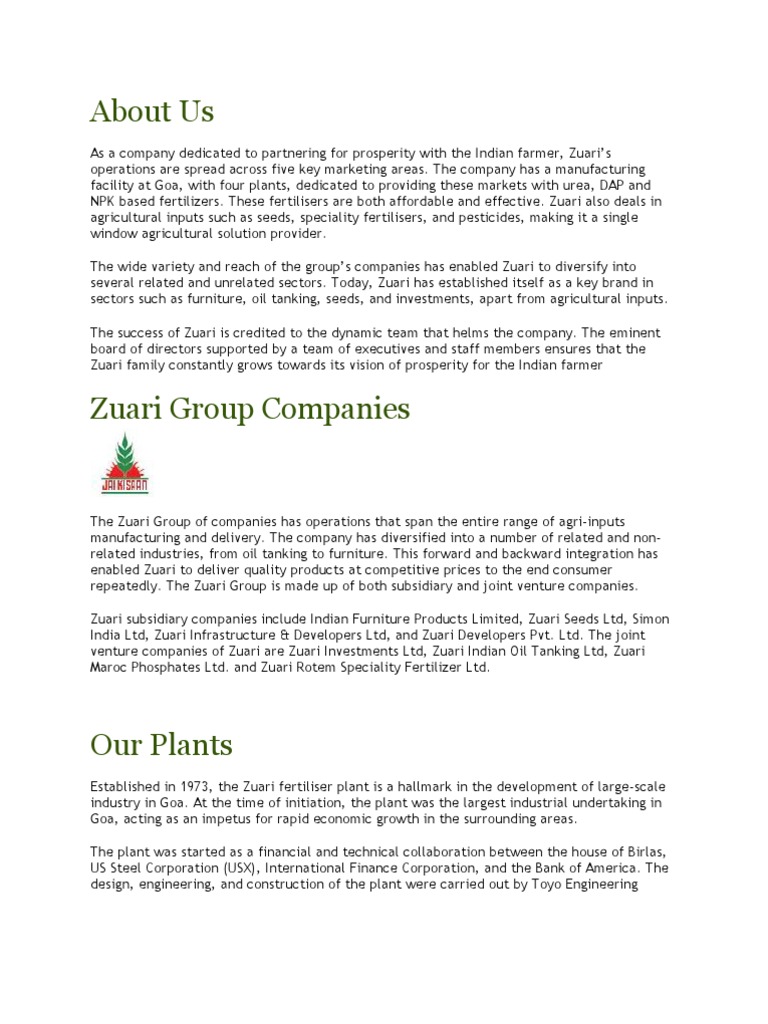 About Us

As a company dedicated to partnering for prosperity with the Indian farmer, Zuari's operations are spread across five key marketing areas. The company has a manufacturing facility at Goa, with four plants, dedicated to providing these markets with urea, DAP and NPK based fertilizers. These fertilisers are both affordable and effective. Zuari also deals in agricultural inputs such as seeds, speciality fertilisers, and pesticides, making it a single window agricultural solution provider.

The wide variety and reach of the group's companies has enabled Zuari to diversify into several related and unrelated sectors. Today, Zuari has established itself as a key brand in sectors such as furniture, oil tanking, seeds, and investments, apart from agricultural inputs.

The success of Zuari is credited to the dynamic team that helms the company. The eminent board of directors supported by a team of executives and staff members ensures that the Zuari family constantly grows towards its vision of prosperity for the Indian farmer

Zuari Group Companies

JAI KISAAN

The Zuari Group of companies has operations that span the entire range of agri-inputs manufacturing and delivery. The company has diversified into a number of related and non-related industries, from oil tanking to furniture. This forward and backward integration has enabled Zuari to deliver quality products at competitive prices to the end consumer repeatedly. The Zuari Group is made up of both subsidiary and joint venture companies.

Zuari subsidiary companies include Indian Furniture Products Limited, Zuari Seeds Ltd, Simon India Ltd, Zuari Infrastructure & Developers Ltd, and Zuari Developers Pvt. Ltd. The joint venture companies of Zuari are Zuari Investments Ltd, Zuari Indian Oil Tanking Ltd, Zuari Maroc Phosphates Ltd. and Zuari Rotem Speciality Fertilizer Ltd.

Our Plants

Established in 1973, the Zuari fertiliser plant is a hallmark in the development of large-scale industry in Goa. At the time of initiation, the plant was the largest industrial undertaking in Goa, acting as an impetus for rapid economic growth in the surrounding areas.

The plant was started as a financial and technical collaboration between the house of Birlas, US Steel Corporation (USX), International Finance Corporation, and the Bank of America. The design, engineering, and construction of the plant were carried out by Toyo Engineering